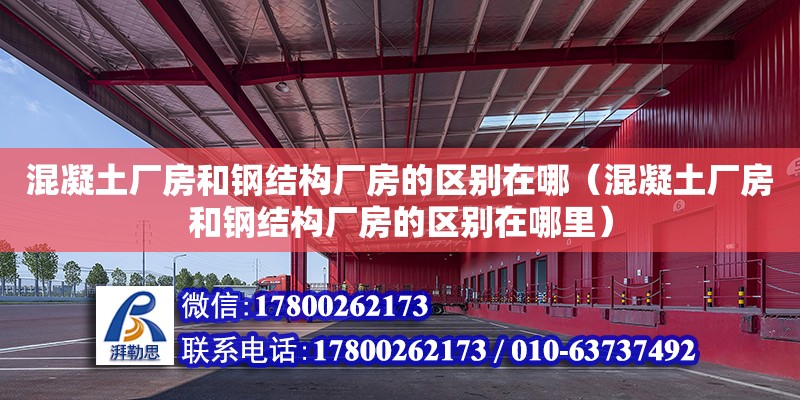 混凝土厂房和钢结构厂房的区别在哪（混凝土厂房和钢结构厂房的区别在哪里）

湃勒思

微信：17800262173

联系电话：17800262173 / 010-63737492